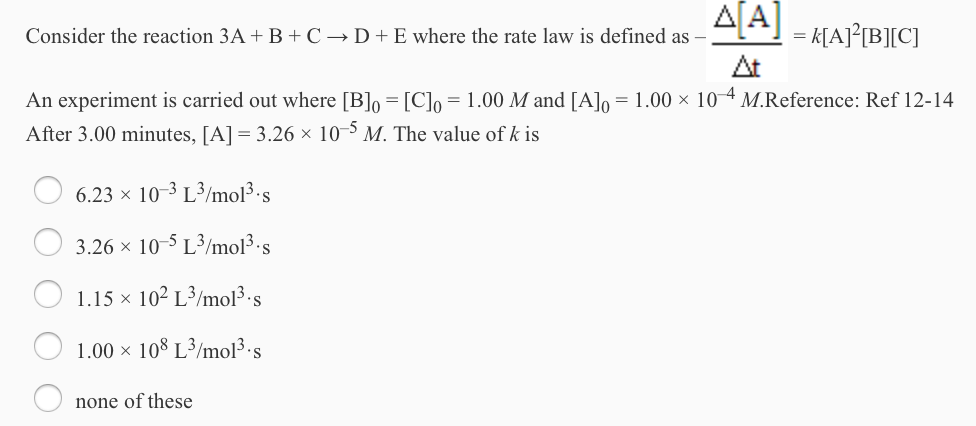 Consider the reaction $3A + B + C \rightarrow D + E$ where the rate law is defined as $-\frac{\Delta[A]}{\Delta t} = k[A]^2[B][C]$

An experiment is carried out where $[B]_0 = [C]_0 = 1.00\ M$ and $[A]_0 = 1.00 \times 10^{-4}\ M$.Reference: Ref 12-14
After 3.00 minutes, $[A] = 3.26 \times 10^{-5}\ M$. The value of $k$ is

$6.23 \times 10^{-3}\ L^3/mol^3 \cdot s$

$3.26 \times 10^{-5}\ L^3/mol^3 \cdot s$

$1.15 \times 10^{2}\ L^3/mol^3 \cdot s$

$1.00 \times 10^{8}\ L^3/mol^3 \cdot s$

none of these